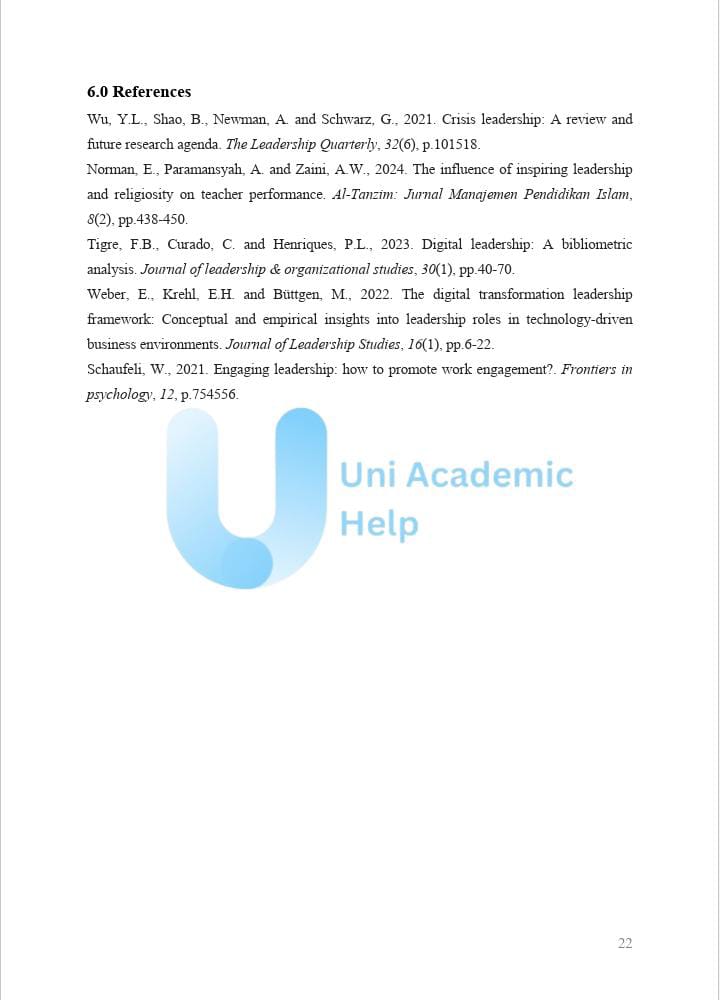 6.0 References

Wu, Y.L., Shao, B., Newman, A. and Schwarz, G., 2021. Crisis leadership: A review and future research agenda. The Leadership Quarterly, 32(6), p.101518.

Norman, E., Paramansyah, A. and Zaini, A.W., 2024. The influence of inspiring leadership and religiosity on teacher performance. Al-Tanzim: Jurnal Manajemen Pendidikan Islam, 8(2), pp.438-450.

Tigre, F.B., Curado, C. and Henriques, P.L., 2023. Digital leadership: A bibliometric analysis. Journal of leadership & organizational studies, 30(1), pp.40-70.

Weber, E., Krehl, E.H. and Büttgen, M., 2022. The digital transformation leadership framework: Conceptual and empirical insights into leadership roles in technology-driven business environments. Journal of Leadership Studies, 16(1), pp.6-22.

Schaufeli, W., 2021. Engaging leadership: how to promote work engagement?. Frontiers in psychology, 12, p.754556.

Uni Academic Help

22